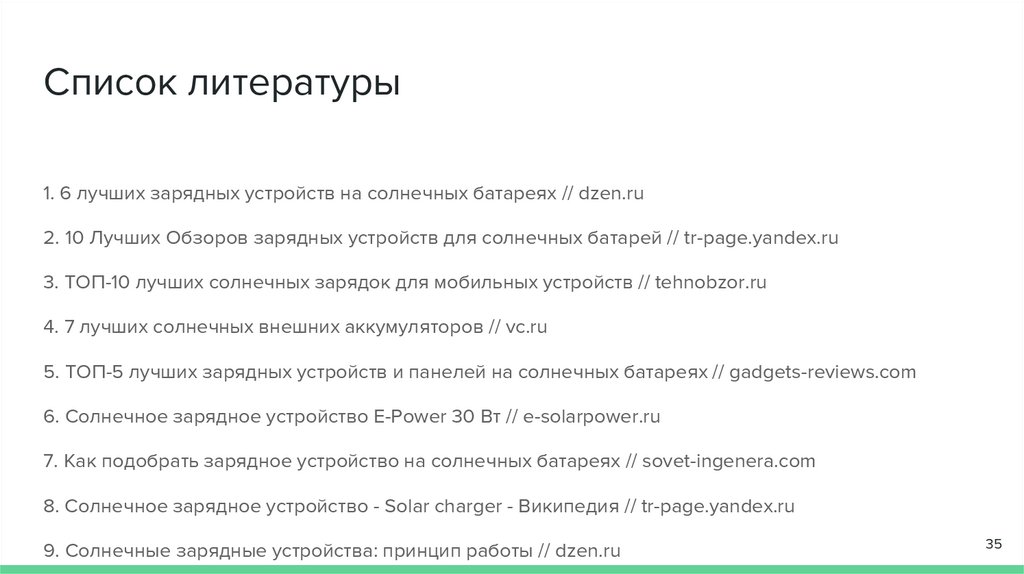 Список литературы

1. 6 лучших зарядных устройств на солнечных батареях // dzen.ru

2. 10 Лучших Обзоров зарядных устройств для солнечных батарей // tr-page.yandex.ru

3. ТОП-10 лучших солнечных зарядок для мобильных устройств // tehnobzor.ru

4. 7 лучших солнечных внешних аккумуляторов // vc.ru

5. ТОП-5 лучших зарядных устройств и панелей на солнечных батареях // gadgets-reviews.com

6. Солнечное зарядное устройство E-Power 30 Вт // e-solarpower.ru

7. Как подобрать зарядное устройство на солнечных батареях // sovet-ingenera.com

8. Солнечное зарядное устройство - Solar charger - Википедия // tr-page.yandex.ru

9. Солнечные зарядные устройства: принцип работы // dzen.ru

35